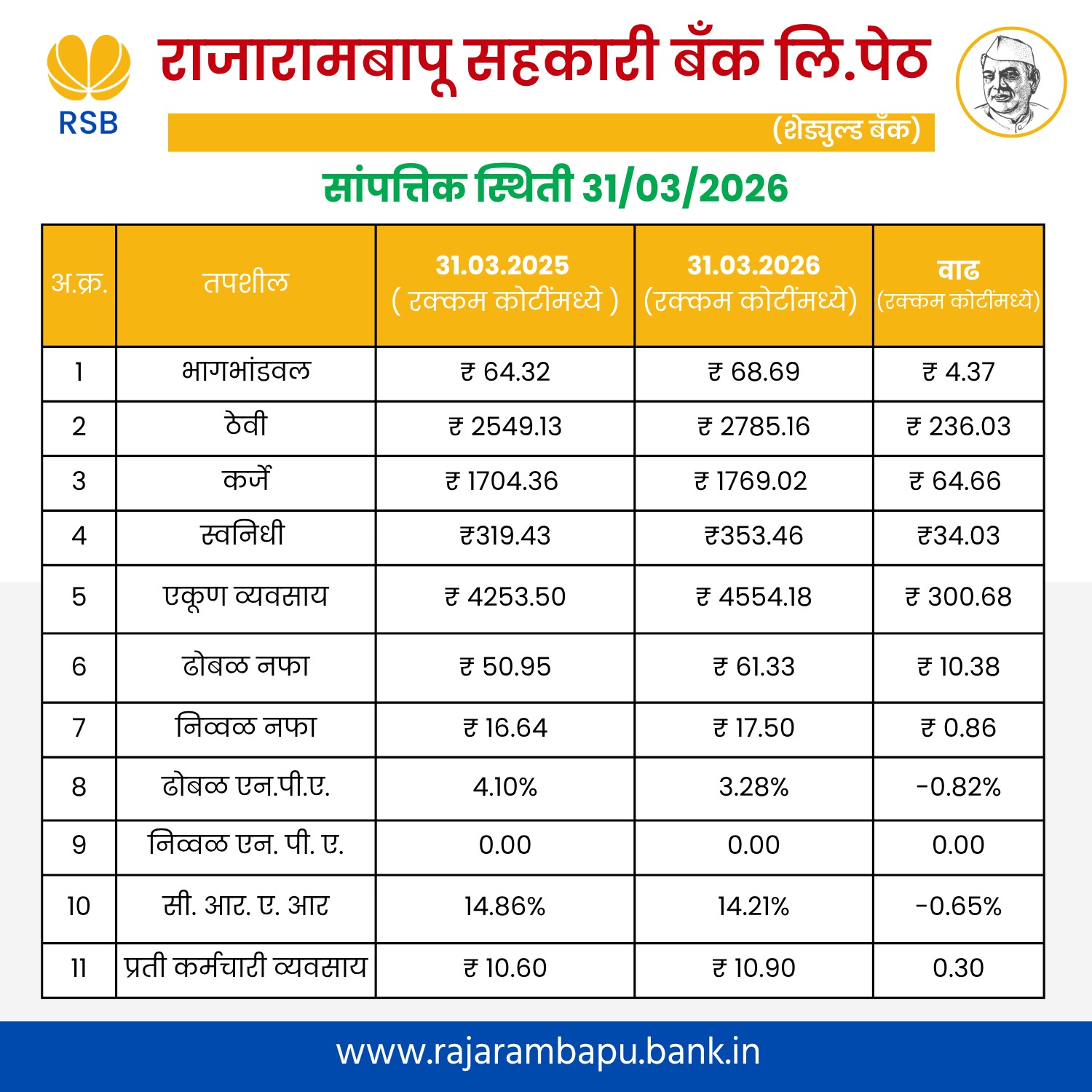 RSB

राजारामबापू सहकारी बँक लि.पेठ

(शेड्युल्ड बँक)

सांपत्तिक स्थिती 31/03/2026

| अ.क्र. | तपशील | 31.03.2025 ( रक्कम कोटींमध्ये ) | 31.03.2026 (रक्कम कोटींमध्ये) | वाढ (रक्कम कोटींमध्ये) |
|---|---|---|---|---|
| 1 | भागभांडवल | ₹ 64.32 | ₹ 68.69 | ₹ 4.37 |
| 2 | ठेवी | ₹ 2549.13 | ₹ 2785.16 | ₹ 236.03 |
| 3 | कर्जे | ₹ 1704.36 | ₹ 1769.02 | ₹ 64.66 |
| 4 | स्वनिधी | ₹319.43 | ₹353.46 | ₹34.03 |
| 5 | एकूण व्यवसाय | ₹ 4253.50 | ₹ 4554.18 | ₹ 300.68 |
| 6 | ढोबळ नफा | ₹ 50.95 | ₹ 61.33 | ₹ 10.38 |
| 7 | निव्वळ नफा | ₹ 16.64 | ₹ 17.50 | ₹ 0.86 |
| 8 | ढोबळ एन.पी.ए. | 4.10% | 3.28% | -0.82% |
| 9 | निव्वळ एन. पी. ए. | 0.00 | 0.00 | 0.00 |
| 10 | सी. आर. ए. आर | 14.86% | 14.21% | -0.65% |
| 11 | प्रती कर्मचारी व्यवसाय | ₹ 10.60 | ₹ 10.90 | 0.30 |

www.rajarambapu.bank.in